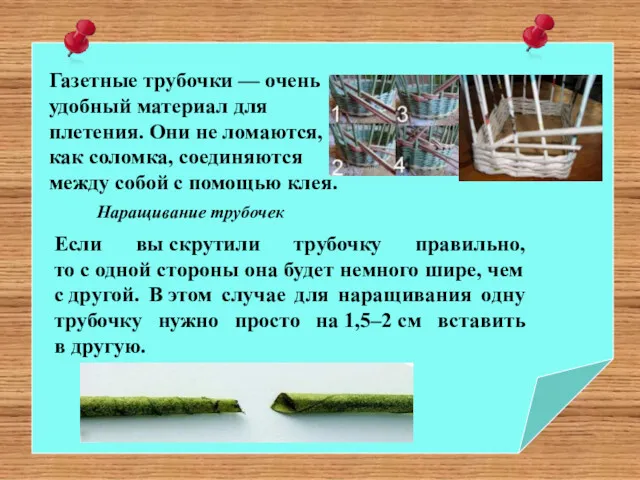 Газетные трубочки — очень удобный материал для плетения. Они не ломаются, как соломка, соединяются между собой с помощью клея.

1 3
2 4

Наращивание трубочек

Если вы скрутили трубочку правильно, то с одной стороны она будет немного шире, чем с другой. В этом случае для наращивания одну трубочку нужно просто на 1,5–2 см вставить в другую.